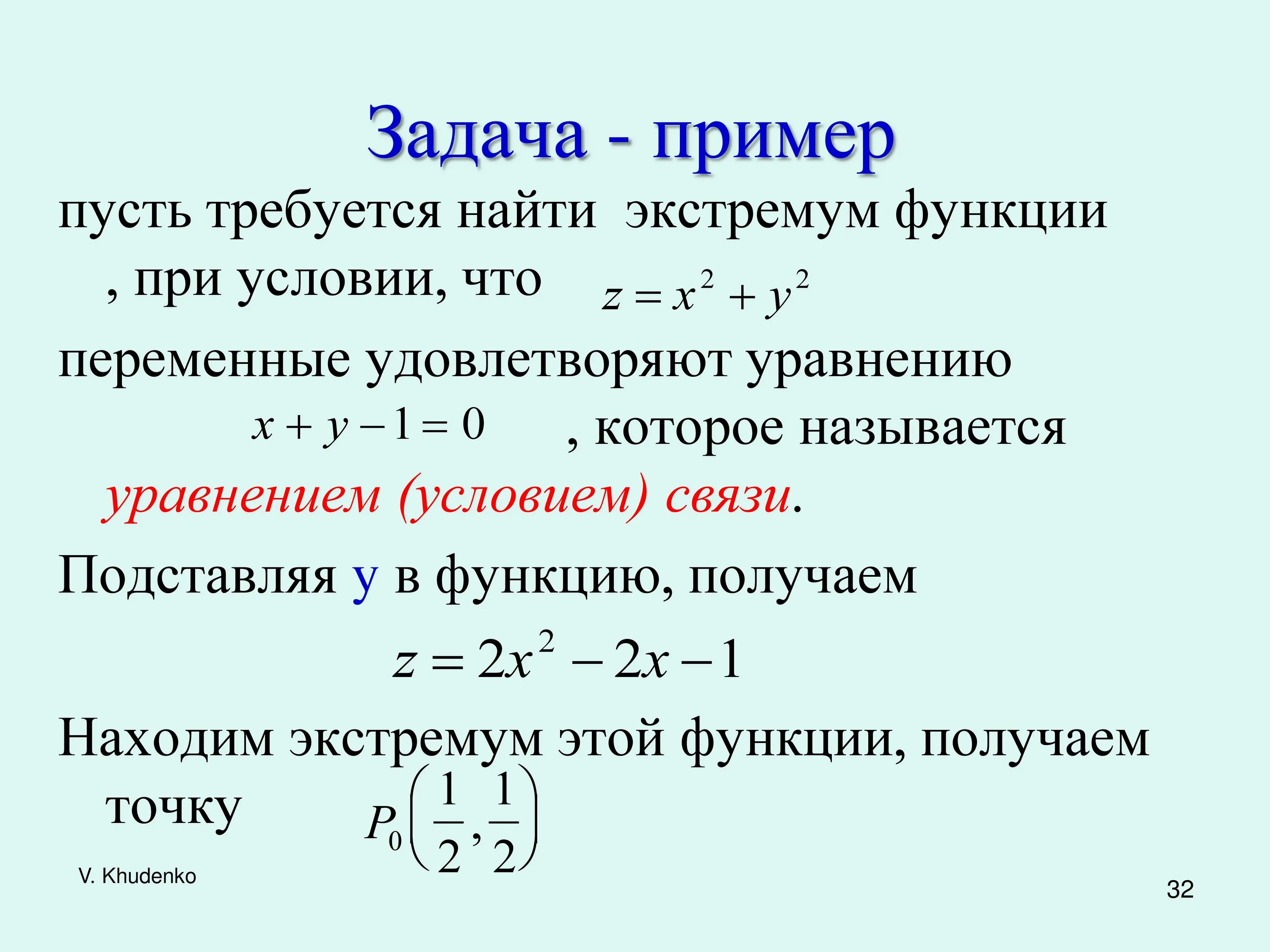 Задача - пример

пусть требуется найти экстремум функции , при условии, что $z = x^2 + y^2$

переменные удовлетворяют уравнению $x + y - 1 = 0$ , которое называется уравнением (условием) связи.

Подставляя y в функцию, получаем

$z = 2x^2 - 2x - 1$

Находим экстремум этой функции, получаем точку $P_0\left(\frac{1}{2}, \frac{1}{2}\right)$

V. Khudenko

32